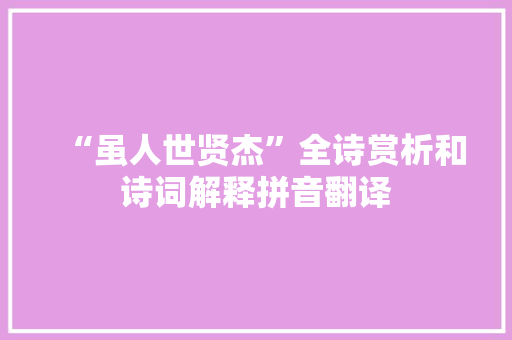 “虽人世贤杰”全诗赏析和诗词解释拼音翻译